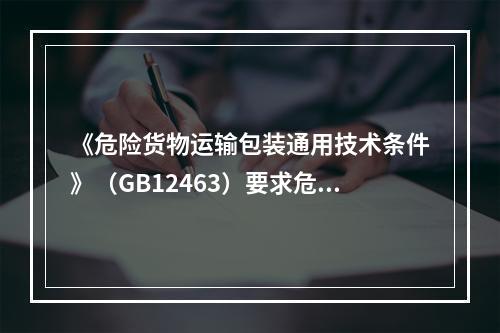 《危险货物运输包装通用技术条件》（GB12463）要求危...